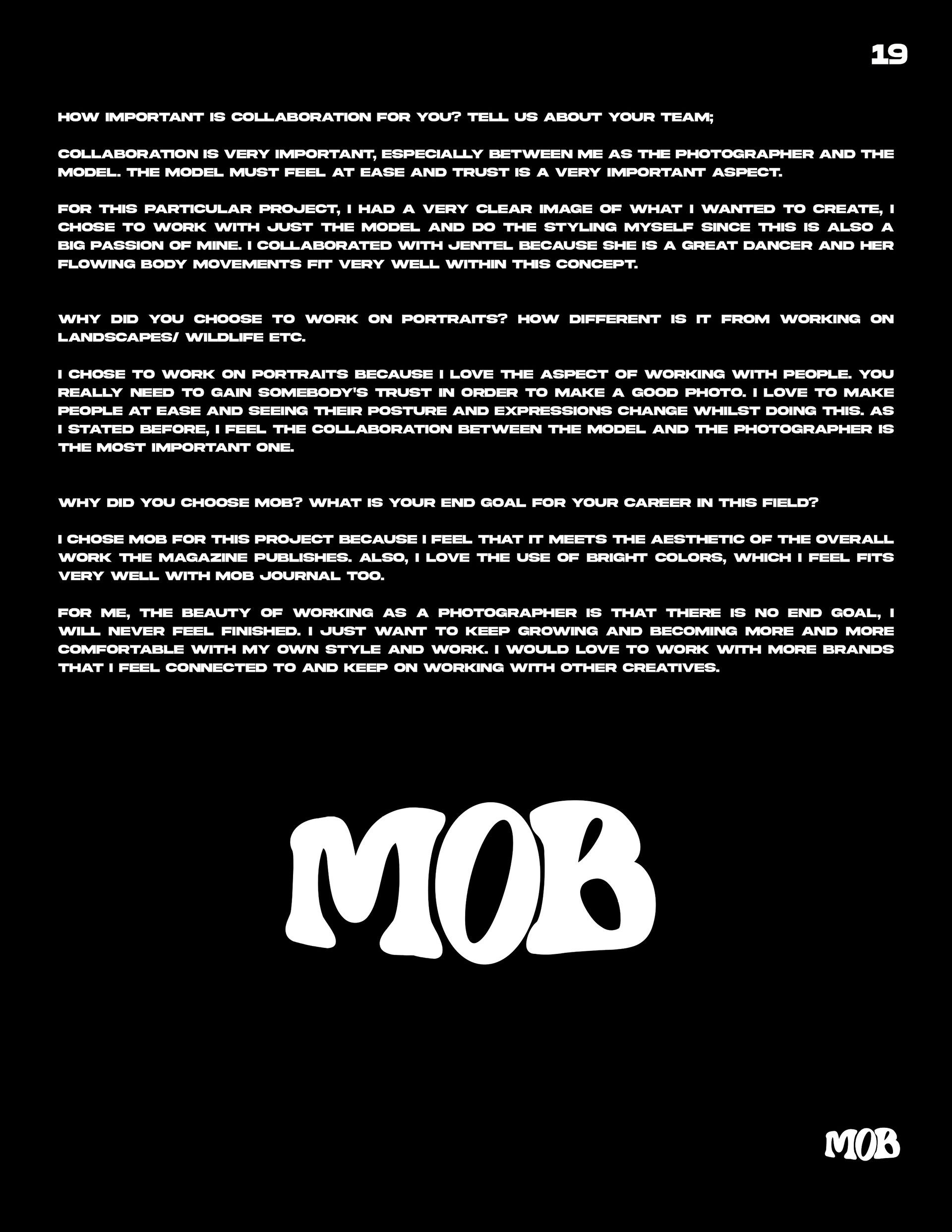 19

HOW IMPORTANT IS COLLABORATION FOR YOU? TELL US ABOUT YOUR TEAM;

COLLABORATION IS VERY IMPORTANT, ESPECIALLY BETWEEN ME AS THE PHOTOGRAPHER AND THE MODEL. THE MODEL MUST FEEL AT EASE AND TRUST IS A VERY IMPORTANT ASPECT.

FOR THIS PARTICULAR PROJECT, I HAD A VERY CLEAR IMAGE OF WHAT I WANTED TO CREATE, I CHOSE TO WORK WITH JUST THE MODEL AND DO THE STYLING MYSELF SINCE THIS IS ALSO A BIG PASSION OF MINE. I COLLABORATED WITH JENTEL BECAUSE SHE IS A GREAT DANCER AND HER FLOWING BODY MOVEMENTS FIT VERY WELL WITHIN THIS CONCEPT.

WHY DID YOU CHOOSE TO WORK ON PORTRAITS? HOW DIFFERENT IS IT FROM WORKING ON LANDSCAPES/ WILDLIFE ETC.

I CHOSE TO WORK ON PORTRAITS BECAUSE I LOVE THE ASPECT OF WORKING WITH PEOPLE. YOU REALLY NEED TO GAIN SOMEBODY'S TRUST IN ORDER TO MAKE A GOOD PHOTO. I LOVE TO MAKE PEOPLE AT EASE AND SEEING THEIR POSTURE AND EXPRESSIONS CHANGE WHILST DOING THIS. AS I STATED BEFORE, I FEEL THE COLLABORATION BETWEEN THE MODEL AND THE PHOTOGRAPHER IS THE MOST IMPORTANT ONE.

WHY DID YOU CHOOSE MOB? WHAT IS YOUR END GOAL FOR YOUR CAREER IN THIS FIELD?

I CHOSE MOB FOR THIS PROJECT BECAUSE I FEEL THAT IT MEETS THE AESTHETIC OF THE OVERALL WORK THE MAGAZINE PUBLISHES. ALSO, I LOVE THE USE OF BRIGHT COLORS, WHICH I FEEL FITS VERY WELL WITH MOB JOURNAL TOO.

FOR ME, THE BEAUTY OF WORKING AS A PHOTOGRAPHER IS THAT THERE IS NO END GOAL, I WILL NEVER FEEL FINISHED. I JUST WANT TO KEEP GROWING AND BECOMING MORE AND MORE COMFORTABLE WITH MY OWN STYLE AND WORK. I WOULD LOVE TO WORK WITH MORE BRANDS THAT I FEEL CONNECTED TO AND KEEP ON WORKING WITH OTHER CREATIVES.

MOB

MOB